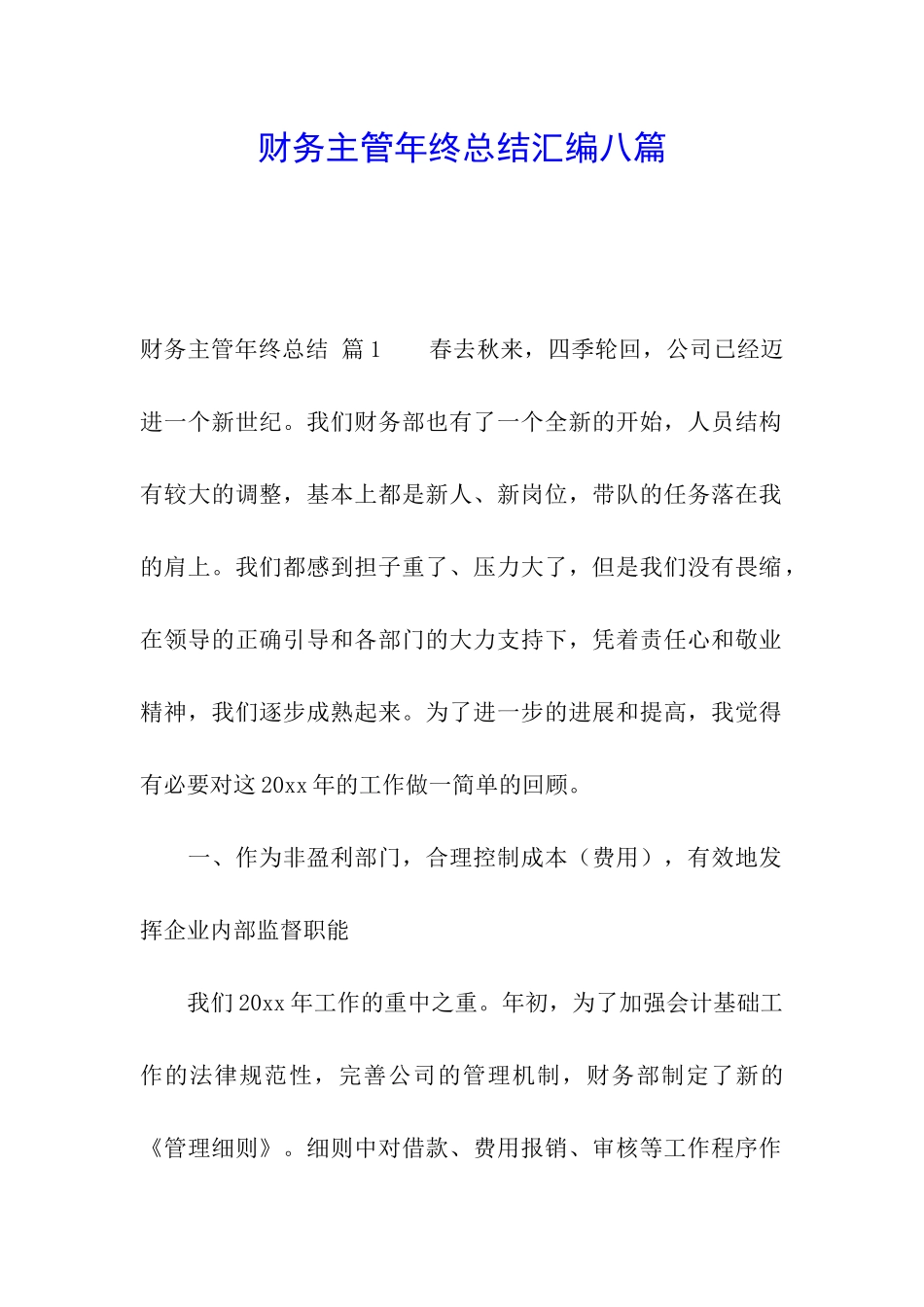 财务主管年终总结汇编八篇

财务主管年终总结 篇1　　春去秋来，四季轮回，公司已经迈进一个新世纪。我们财务部也有了一个全新的开始，人员结构有较大的调整，基本上都是新人、新岗位，带队的任务落在我的肩上。我们都感到担子重了、压力大了，但是我们没有畏缩，在领导的正确引导和各部门的大力支持下，凭着责任心和敬业精神，我们逐步成熟起来。为了进一步的进展和提高，我觉得有必要对这20xx年的工作做一简单的回顾。

一、作为非盈利部门，合理控制成本（费用），有效地发挥企业内部监督职能

我们20xx年工作的重中之重。年初，为了加强会计基础工作的法律规范性，完善公司的管理机制，财务部制定了新的《管理细则》。细则中对借款、费用报销、审核等工作程序作